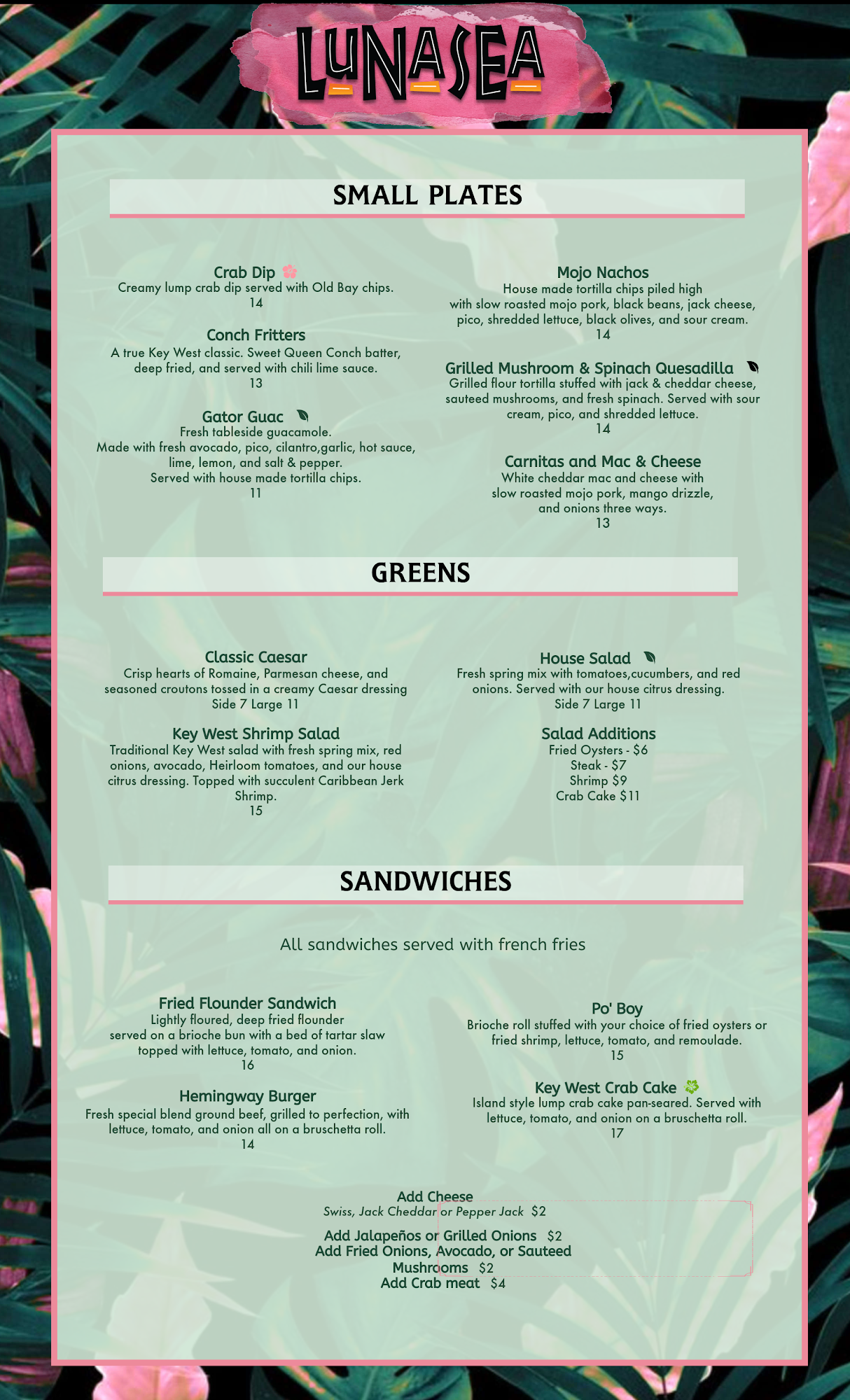 LUNASEA

SMALL PLATES

Crab Dip
Creamy lump crab dip served with Old Bay chips.
14

Conch Fritters
A true Key West classic. Sweet Queen Conch batter, deep fried, and served with chili lime sauce.
13

Gator Guac
Fresh tableside guacamole.
Made with fresh avocado, pico, cilantro,garlic, hot sauce, lime, lemon, and salt & pepper.
Served with house made tortilla chips.
11

Mojo Nachos
House made tortilla chips piled high with slow roasted mojo pork, black beans, jack cheese, pico, shredded lettuce, black olives, and sour cream.
14

Grilled Mushroom & Spinach Quesadilla
Grilled flour tortilla stuffed with jack & cheddar cheese, sauteed mushrooms, and fresh spinach. Served with sour cream, pico, and shredded lettuce.
14

Carnitas and Mac & Cheese
White cheddar mac and cheese with slow roasted mojo pork, mango drizzle, and onions three ways.
13

GREENS

Classic Caesar
Crisp hearts of Romaine, Parmesan cheese, and seasoned croutons tossed in a creamy Caesar dressing
Side 7 Large 11

Key West Shrimp Salad
Traditional Key West salad with fresh spring mix, red onions, avocado, Heirloom tomatoes, and our house citrus dressing. Topped with succulent Caribbean Jerk Shrimp.
15

House Salad
Fresh spring mix with tomatoes,cucumbers, and red onions. Served with our house citrus dressing.
Side 7 Large 11

Salad Additions
Fried Oysters - $6
Steak - $7
Shrimp $9
Crab Cake $11

SANDWICHES

All sandwiches served with french fries

Fried Flounder Sandwich
Lightly floured, deep fried flounder served on a brioche bun with a bed of tartar slaw topped with lettuce, tomato, and onion.
16

Hemingway Burger
Fresh special blend ground beef, grilled to perfection, with lettuce, tomato, and onion all on a bruschetta roll.
14

Po' Boy
Brioche roll stuffed with your choice of fried oysters or fried shrimp, lettuce, tomato, and remoulade.
15

Key West Crab Cake
Island style lump crab cake pan-seared. Served with lettuce, tomato, and onion on a bruschetta roll.
17

Add Cheese
Swiss, Jack Cheddar or Pepper Jack $2

Add Jalapeños or Grilled Onions $2
Add Fried Onions, Avocado, or Sauteed Mushrooms $2
Add Crab meat $4